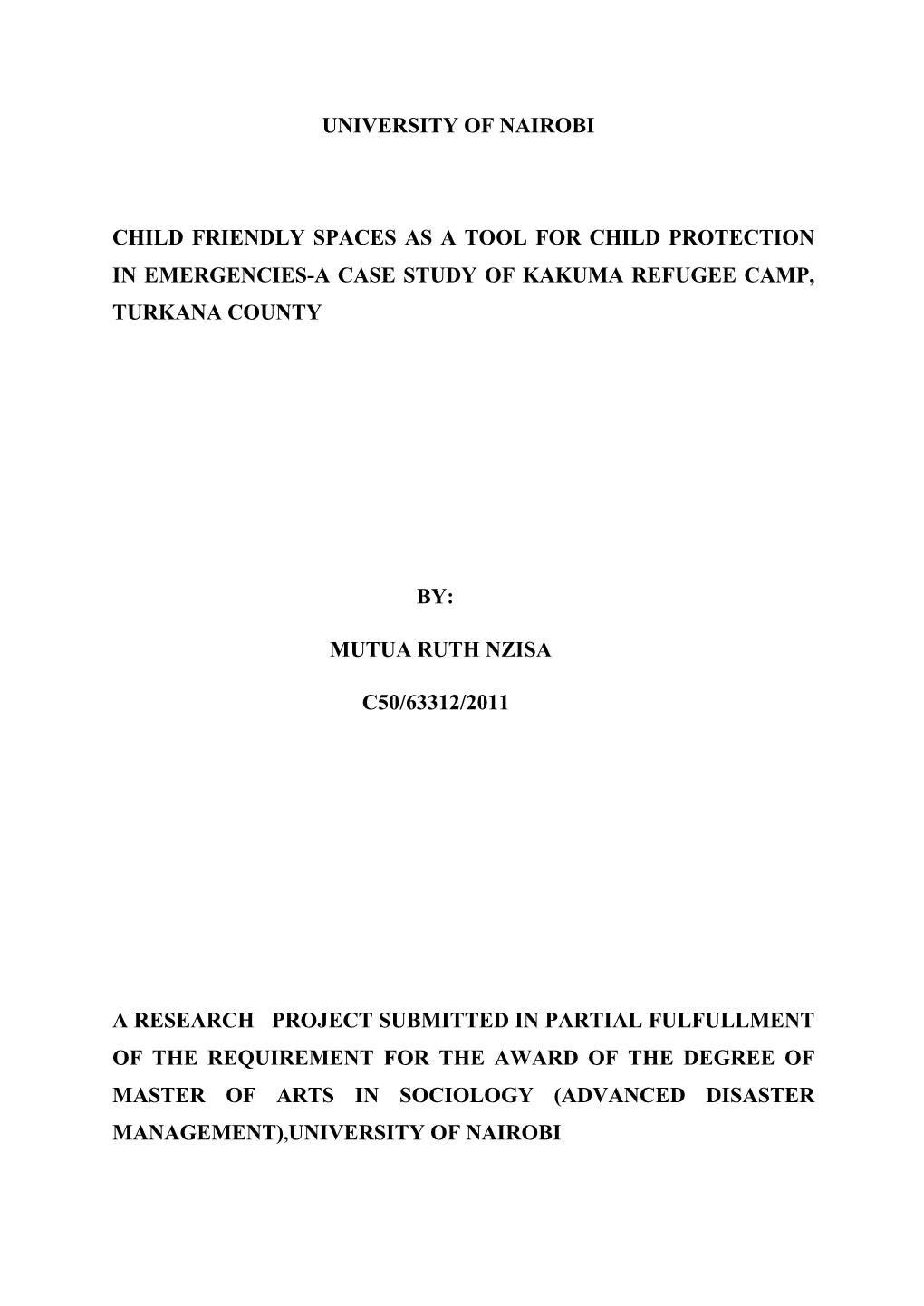 UNIVERSITY OF NAIROBI

CHILD FRIENDLY SPACES AS A TOOL FOR CHILD PROTECTION IN EMERGENCIES-A CASE STUDY OF KAKUMA REFUGEE CAMP, TURKANA COUNTY

BY:

MUTUA RUTH NZISA

C50/63312/2011

A RESEARCH PROJECT SUBMITTED IN PARTIAL FULFULLMENT OF THE REQUIREMENT FOR THE AWARD OF THE DEGREE OF MASTER OF ARTS IN SOCIOLOGY (ADVANCED DISASTER MANAGEMENT),UNIVERSITY OF NAIROBI